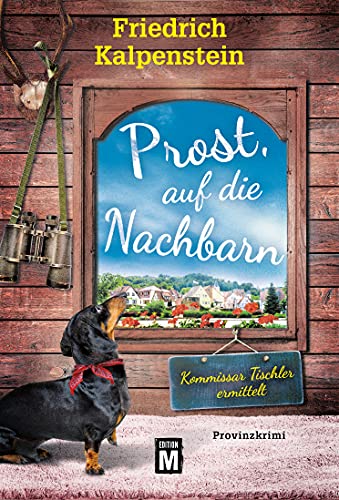 Friedrich Kalpenstein

Prost, auf die Nachbarn

Kommissar Tischler ermittelt

Provinzkrimi

EDITION M